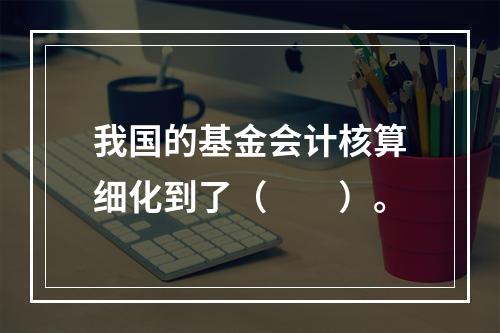 我国的基金会计核算细化到了（　　）。